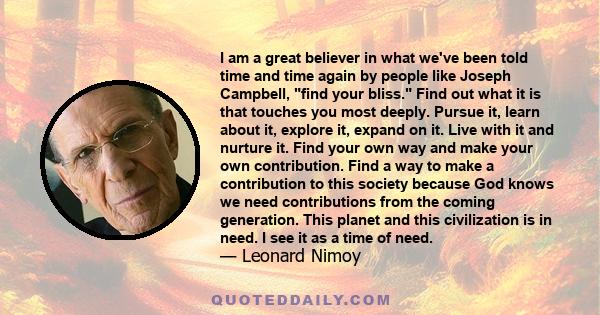 I am a great believer in what we've been told time and time again by people like Joseph Campbell, "find your bliss." Find out what it is that touches you most deeply. Pursue it, learn about it, explore it, expand on it. Live with it and nurture it. Find your own way and make your own contribution. Find a way to make a contribution to this society because God knows we need contributions from the coming generation. This planet and this civilization is in need. I see it as a time of need.
— Leonard Nimoy

QUOTEDDAILY.COM